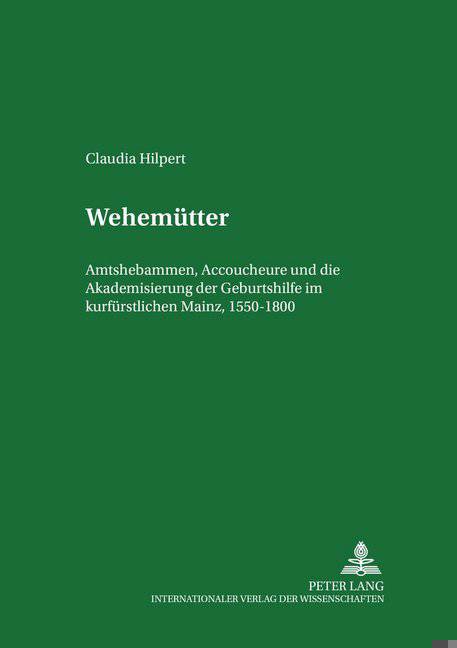 Claudia Hilpert

Wehemütter

Amtshebammen, Accoucheure und die Akademisierung der Geburtshilfe im kurfürstlichen Mainz, 1550-1800

PETER LANG
INTERNATIONALER VERLAG DER WISSENSCHAFTEN